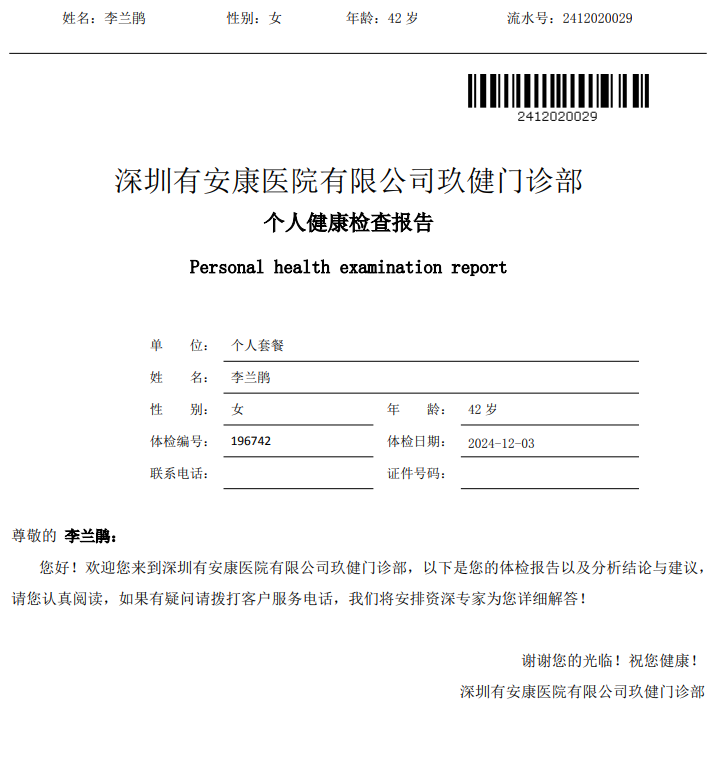 姓名：李兰鹏　　性别：女　　年龄：42 岁　　流水号：2412020029

2412020029

深圳有安康医院有限公司玖健门诊部

个人健康检查报告

Personal health examination report

单　　位：个人套餐

姓　　名：李兰鹏

性　　别：女　　年　　龄：42 岁

体检编号：196742　　体检日期：2024-12-03

联系电话：　　证件号码：

尊敬的 李兰鹏：

您好！欢迎您来到深圳有安康医院有限公司玖健门诊部，以下是您的体检报告以及分析结论与建议，请您认真阅读，如果有疑问请拨打客户服务电话，我们将安排资深专家为您详细解答！

谢谢您的光临！祝您健康！

深圳有安康医院有限公司玖健门诊部